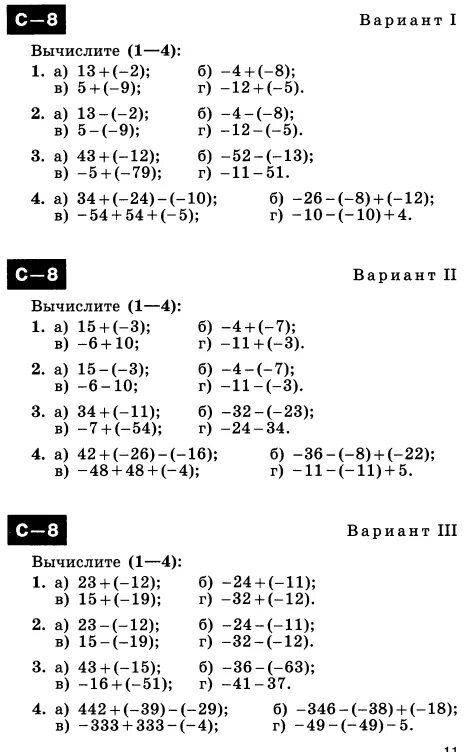 С—8

Вариант I

Вычислите (1—4):

1. а) $13+(-2)$; б) $-4+(-8)$;
в) $5+(-9)$; г) $-12+(-5)$.

2. а) $13-(-2)$; б) $-4-(-8)$;
в) $5-(-9)$; г) $-12-(-5)$.

3. а) $43+(-12)$; б) $-52-(-13)$;
в) $-5+(-79)$; г) $-11-51$.

4. а) $34+(-24)-(-10)$; б) $-26-(-8)+(-12)$;
в) $-54+54+(-5)$; г) $-10-(-10)+4$.

С—8

Вариант II

Вычислите (1—4):

1. а) $15+(-3)$; б) $-4+(-7)$;
в) $-6+10$; г) $-11+(-3)$.

2. а) $15-(-3)$; б) $-4-(-7)$;
в) $-6-10$; г) $-11-(-3)$.

3. а) $34+(-11)$; б) $-32-(-23)$;
в) $-7+(-54)$; г) $-24-34$.

4. а) $42+(-26)-(-16)$; б) $-36-(-8)+(-22)$;
в) $-48+48+(-4)$; г) $-11-(-11)+5$.

С—8

Вариант III

Вычислите (1—4):

1. а) $23+(-12)$; б) $-24+(-11)$;
в) $15+(-19)$; г) $-32+(-12)$.

2. а) $23-(-12)$; б) $-24-(-11)$;
в) $15-(-19)$; г) $-32-(-12)$.

3. а) $43+(-15)$; б) $-36-(-63)$;
в) $-16+(-51)$; г) $-41-37$.

4. а) $442+(-39)-(-29)$; б) $-346-(-38)+(-18)$;
в) $-333+333-(-4)$; г) $-49-(-49)-5$.

11